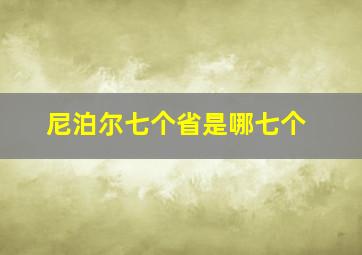 尼泊尔七个省是哪七个